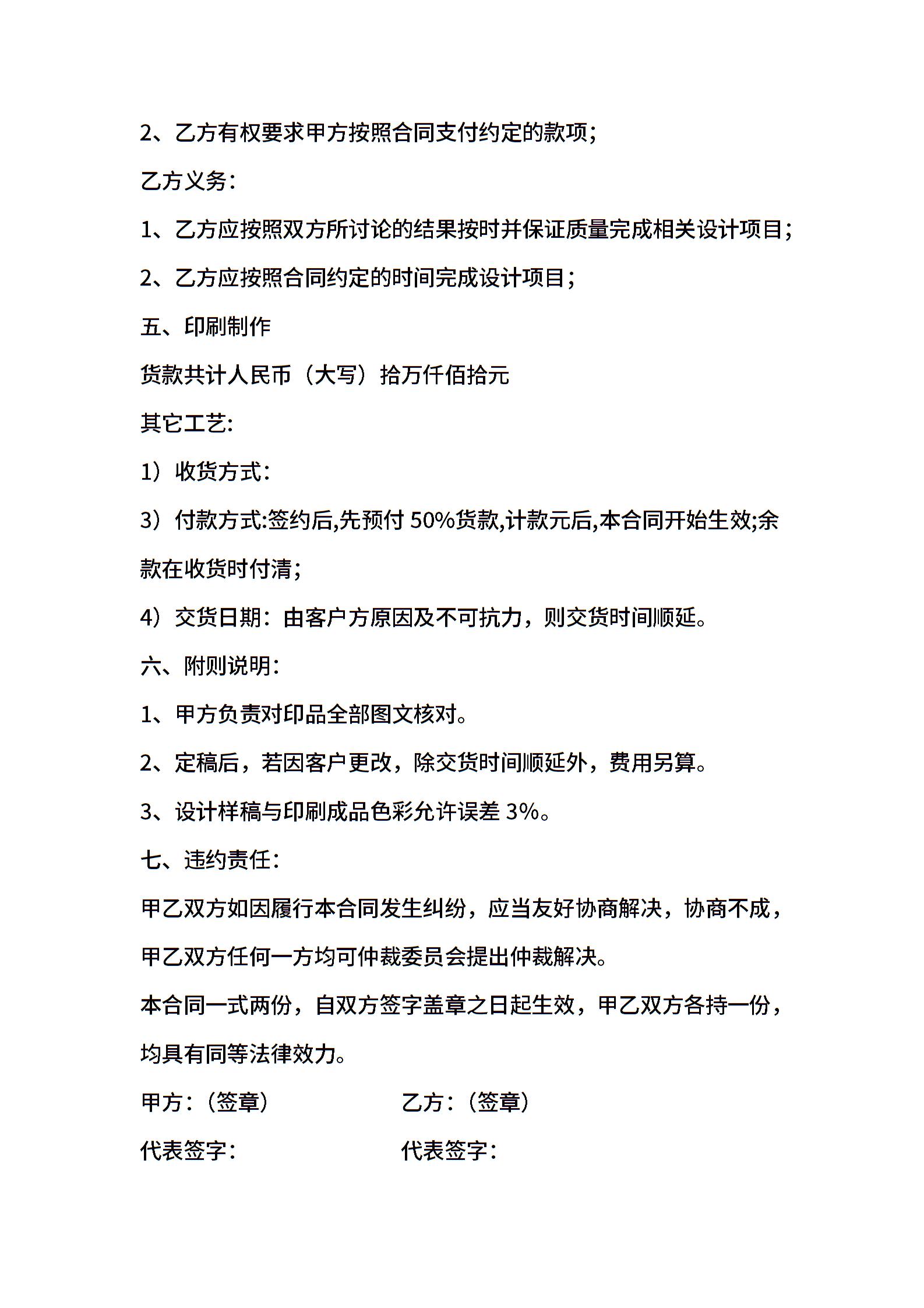 2、乙方有权要求甲方按照合同支付约定的款项;

乙方义务:

1、乙方应按照双方所讨论的结果按时并保证质量完成相关设计项目;

2、乙方应按照合同约定的时间完成设计项目;

五、印刷制作

货款共计人民币（大写）拾万仟佰拾元

其它工艺:

1）收货方式:

3）付款方式:签约后,先预付 50%货款,计款元后,本合同开始生效;余款在收货时付清;

4）交货日期：由客户方原因及不可抗力，则交货时间顺延。

六、附则说明:

1、甲方负责对印品全部图文核对。

2、定稿后，若因客户更改，除交货时间顺延外，费用另算。

3、设计样稿与印刷成品色彩允许误差 3%。

七、违约责任:

甲乙双方如因履行本合同发生纠纷，应当友好协商解决，协商不成，甲乙双方任何一方均可仲裁委员会提出仲裁解决。

本合同一式两份，自双方签字盖章之日起生效，甲乙双方各持一份，均具有同等法律效力。

甲方：（签章）

乙方：（签章）

代表签字:

代表签字: